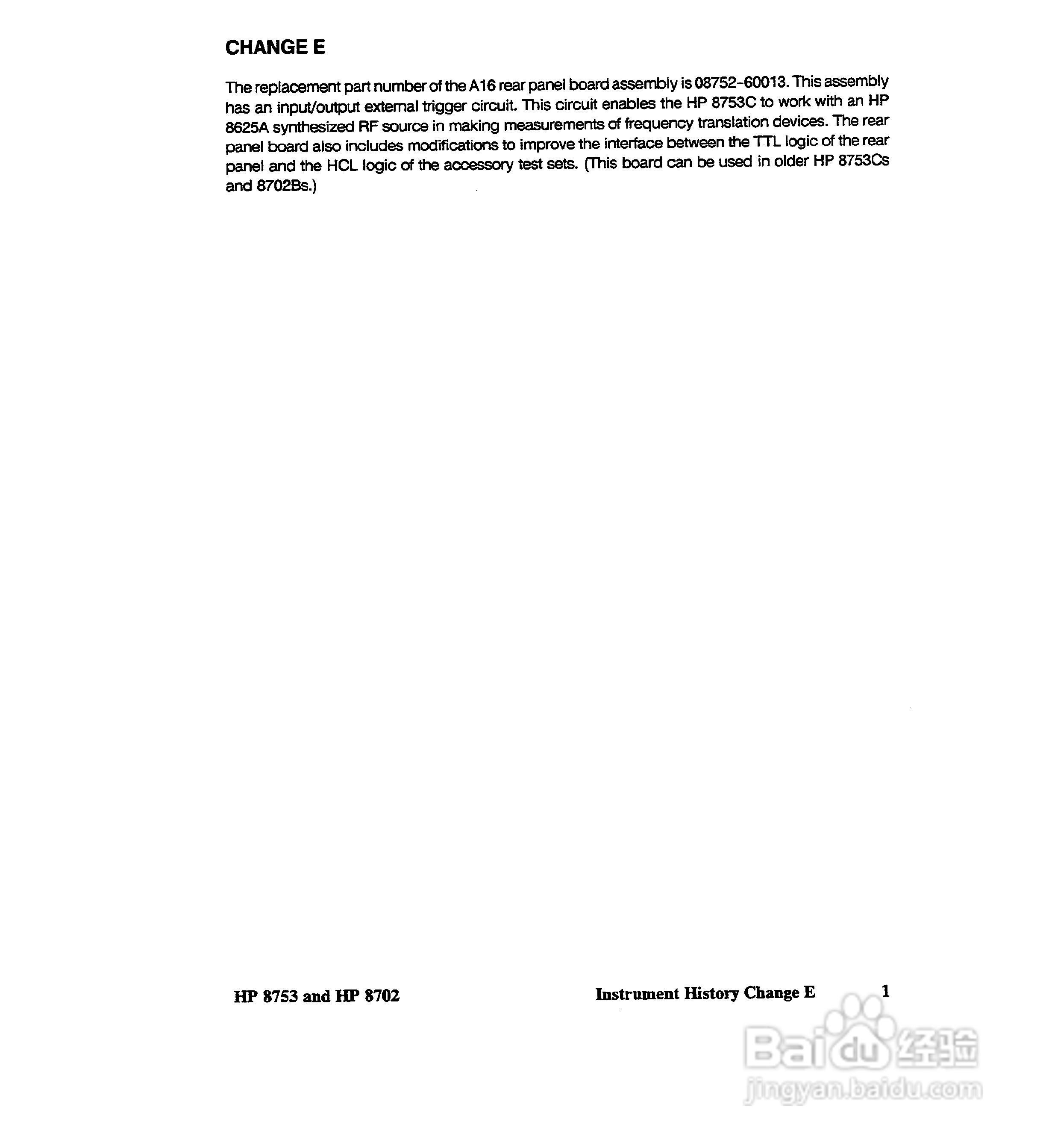 CHANGE E

The replacement part number of the A16 rear panel board assembly is 08752-60013. This assembly has an input/output external trigger circuit. This circuit enables the HP 8753C to work with an HP 8625A synthesized RF source in making measurements of frequency translation devices. The rear panel board also includes modifications to improve the interface between the TTL logic of the rear panel and the HCL logic of the accessory test sets. (This board can be used in older HP 8753Cs and 8702Bs.)

HP 8753 and HP 8702

Instrument History Change E

1

Baidu经验
jingyan.baidu.com